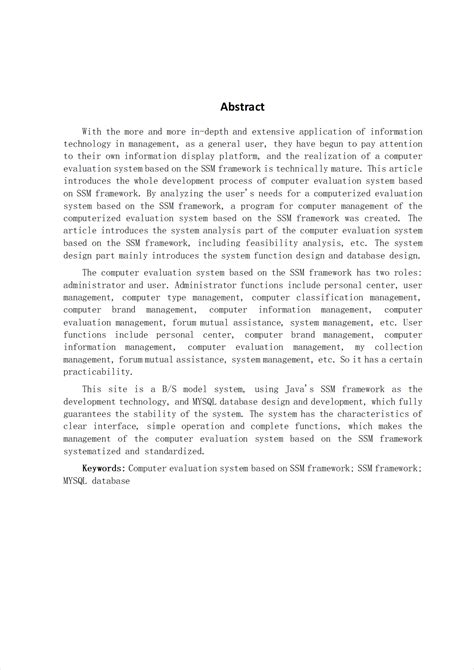 Abstract

With the more and more in-depth and extensive application of information technology in management, as a general user, they have begun to pay attention to their own information display platform, and the realization of a computer evaluation system based on the SSM framework is technically mature. This article introduces the whole development process of computer evaluation system based on SSM framework. By analyzing the user's needs for a computerized evaluation system based on the SSM framework, a program for computer management of the computerized evaluation system based on the SSM framework was created. The article introduces the system analysis part of the computer evaluation system based on the SSM framework, including feasibility analysis, etc. The system design part mainly introduces the system function design and database design.

The computer evaluation system based on the SSM framework has two roles: administrator and user. Administrator functions include personal center, user management, computer type management, computer classification management, computer brand management, computer information management, computer evaluation management, forum mutual assistance, system management, etc. User functions include personal center, computer brand management, computer information management, computer evaluation management, my collection management, forum mutual assistance, system management, etc. So it has a certain practicability.

This site is a B/S model system, using Java's SSM framework as the development technology, and MYSQL database design and development, which fully guarantees the stability of the system. The system has the characteristics of clear interface, simple operation and complete functions, which makes the management of the computer evaluation system based on the SSM framework systematized and standardized.

Keywords: Computer evaluation system based on SSM framework; SSM framework; MYSQL database